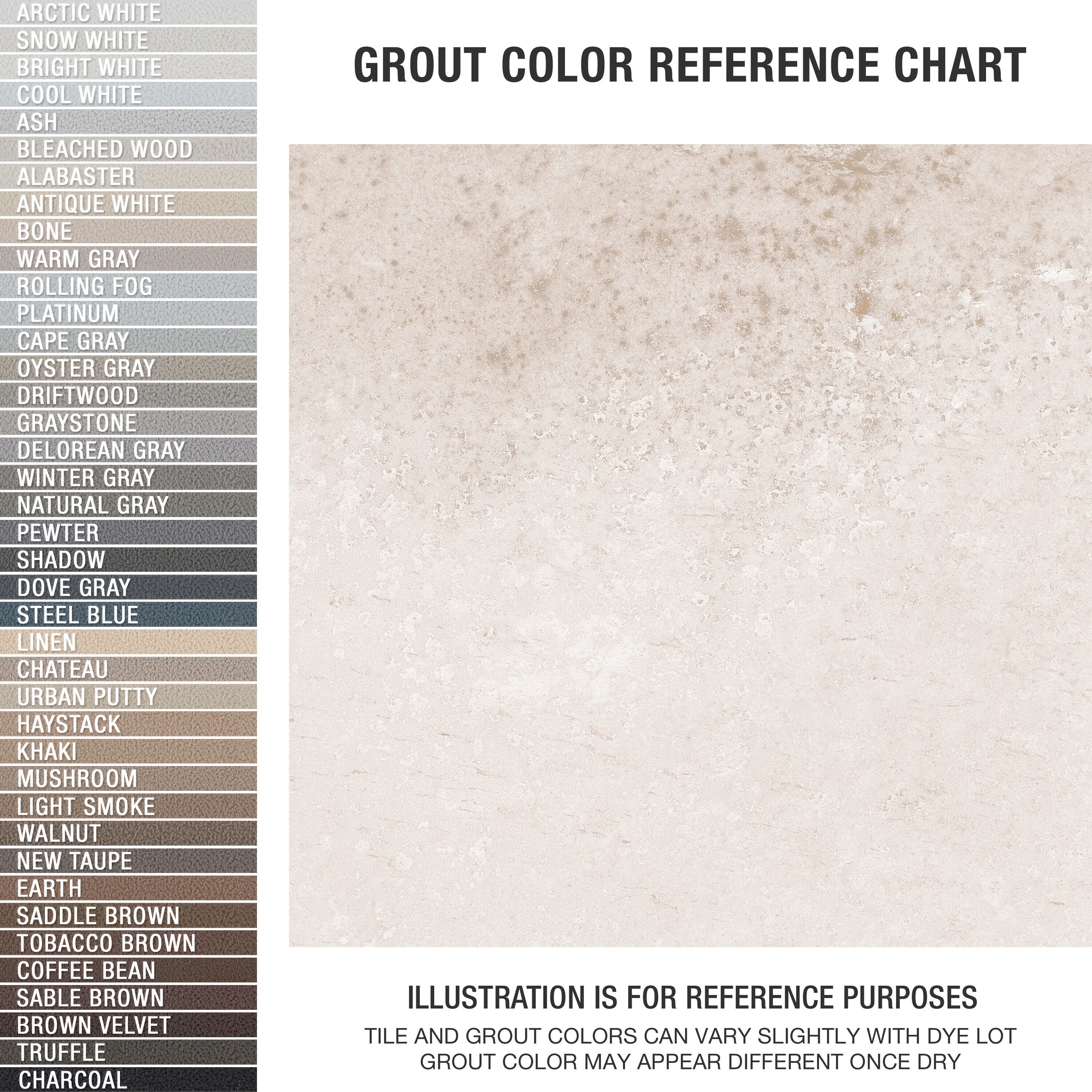 ARCTIC WHITE
SNOW WHITE
BRIGHT WHITE
COOL WHITE
ASH
BLEACHED WOOD
ALABASTER
ANTIQUE WHITE
BONE
WARM GRAY
ROLLING FOG
PLATINUM
CAPE GRAY
OYSTER GRAY
DRIFTWOOD
GRAYSTONE
DELOREAN GRAY
WINTER GRAY
NATURAL GRAY
PEWTER
SHADOW
DOVE GRAY
STEEL BLUE
LINEN
CHATEAU
URBAN PUTTY
HAYSTACK
KHAKI
MUSHROOM
LIGHT SMOKE
WALNUT
NEW TAUPE
EARTH
SADDLE BROWN
TOBACCO BROWN
COFFEE BEAN
SABLE BROWN
BROWN VELVET
TRUFFLE
CHARCOAL

GROUT COLOR REFERENCE CHART

ILLUSTRATION IS FOR REFERENCE PURPOSES
TILE AND GROUT COLORS CAN VARY SLIGHTLY WITH DYE LOT
GROUT COLOR MAY APPEAR DIFFERENT ONCE DRY